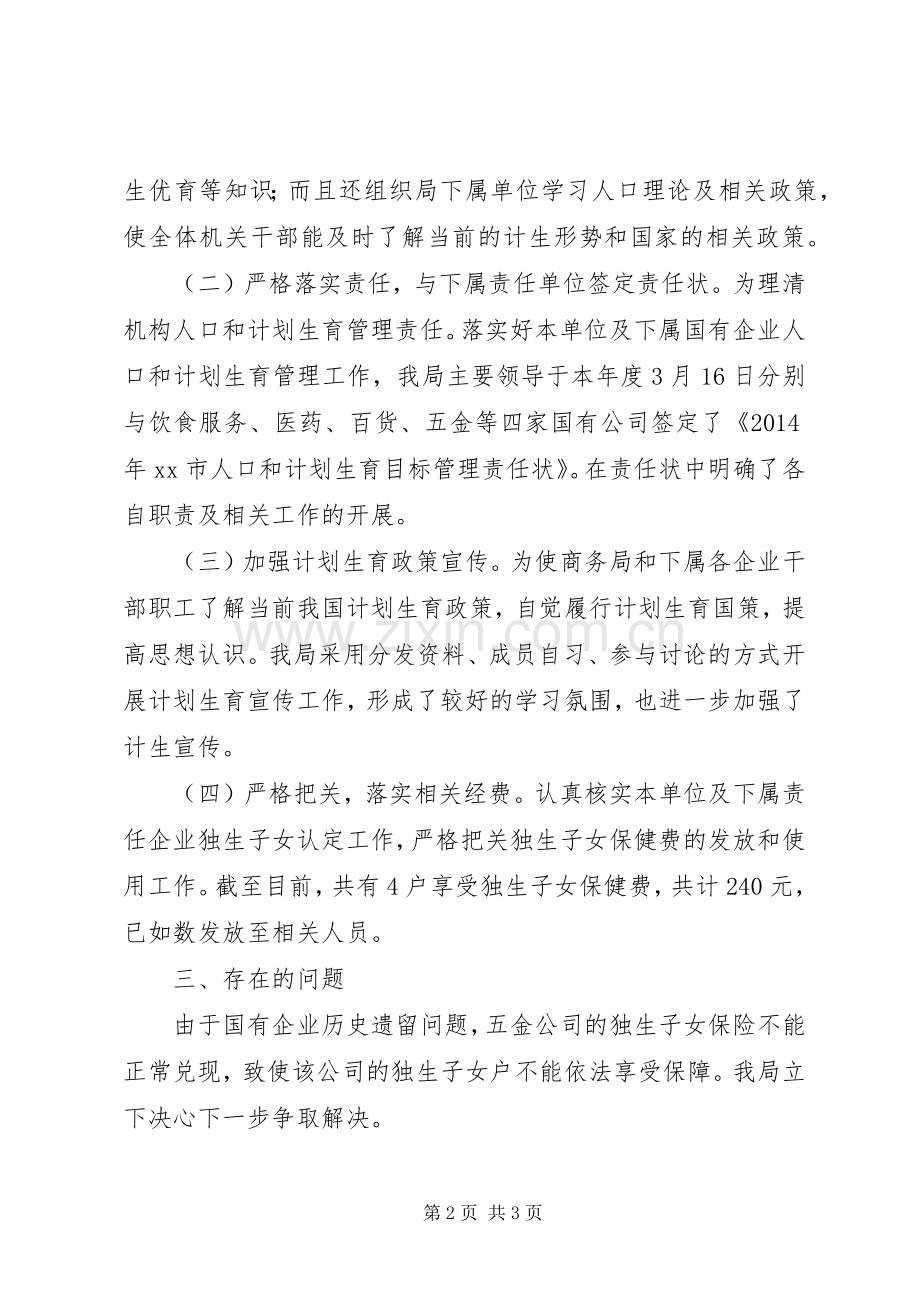 生优育等知识;而且还组织局下属单位学习人口理论及相关政策,使全体机关干部能及时了解当前的计生形势和国家的相关政策。

(二)严格落实责任,与下属责任单位签定责任状。为理清机构人口和计划生育管理责任。落实好本单位及下属国有企业人口和计划生育管理工作,我局主要领导于本年度3月16日分别与饮食服务、医药、百货、五金等四家国有公司签定了《2014年xx市人口和计划生育目标管理责任状》。在责任状中明确了各自职责及相关工作的开展。

(三)加强计划生育政策宣传。为使商务局和下属各企业干部职工了解当前我国计划生育政策,自觉履行计划生育国策,提高思想认识。我局采用分发资料、成员自习、参与讨论的方式开展计划生育宣传工作,形成了较好的学习氛围,也进一步加强了计生宣传。

(四)严格把关,落实相关经费。认真核实本单位及下属责任企业独生子女认定工作,严格把关独生子女保健费的发放和使用工作。截至目前,共有4户享受独生子女保健费,共计240元,已如数发放至相关人员。

三、存在的问题

由于国有企业历史遗留问题,五金公司的独生子女保险不能正常兑现,致使该公司的独生子女户不能依法享受保障。我局立下决心下一步争取解决。

第2页 共3页

www.zixin.com.cn